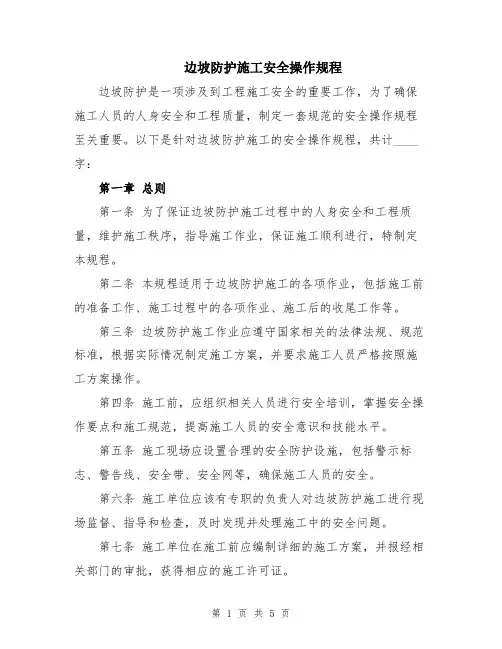 边坡防护施工安全操作规程

边坡防护是一项涉及到工程施工安全的重要工作，为了确保施工人员的人身安全和工程质量，制定一套规范的安全操作规程至关重要。以下是针对边坡防护施工的安全操作规程，共计____字：

第一章 总则

第一条 为了保证边坡防护施工过程中的人身安全和工程质量，维护施工秩序，指导施工作业，保证施工顺利进行，特制定本规程。

第二条 本规程适用于边坡防护施工的各项作业，包括施工前的准备工作、施工过程中的各项作业、施工后的收尾工作等。

第三条 边坡防护施工作业应遵守国家相关的法律法规、规范标准，根据实际情况制定施工方案，并要求施工人员严格按照施工方案操作。

第四条 施工前，应组织相关人员进行安全培训，掌握安全操作要点和施工规范，提高施工人员的安全意识和技能水平。

第五条 施工现场应设置合理的安全防护设施，包括警示标志、警告线、安全带、安全网等，确保施工人员的安全。

第六条 施工单位应该有专职的负责人对边坡防护施工进行现场监督、指导和检查，及时发现并处理施工中的安全问题。

第七条 施工单位在施工前应编制详细的施工方案，并报经相关部门的审批，获得相应的施工许可证。

第 1 页 共 5 页